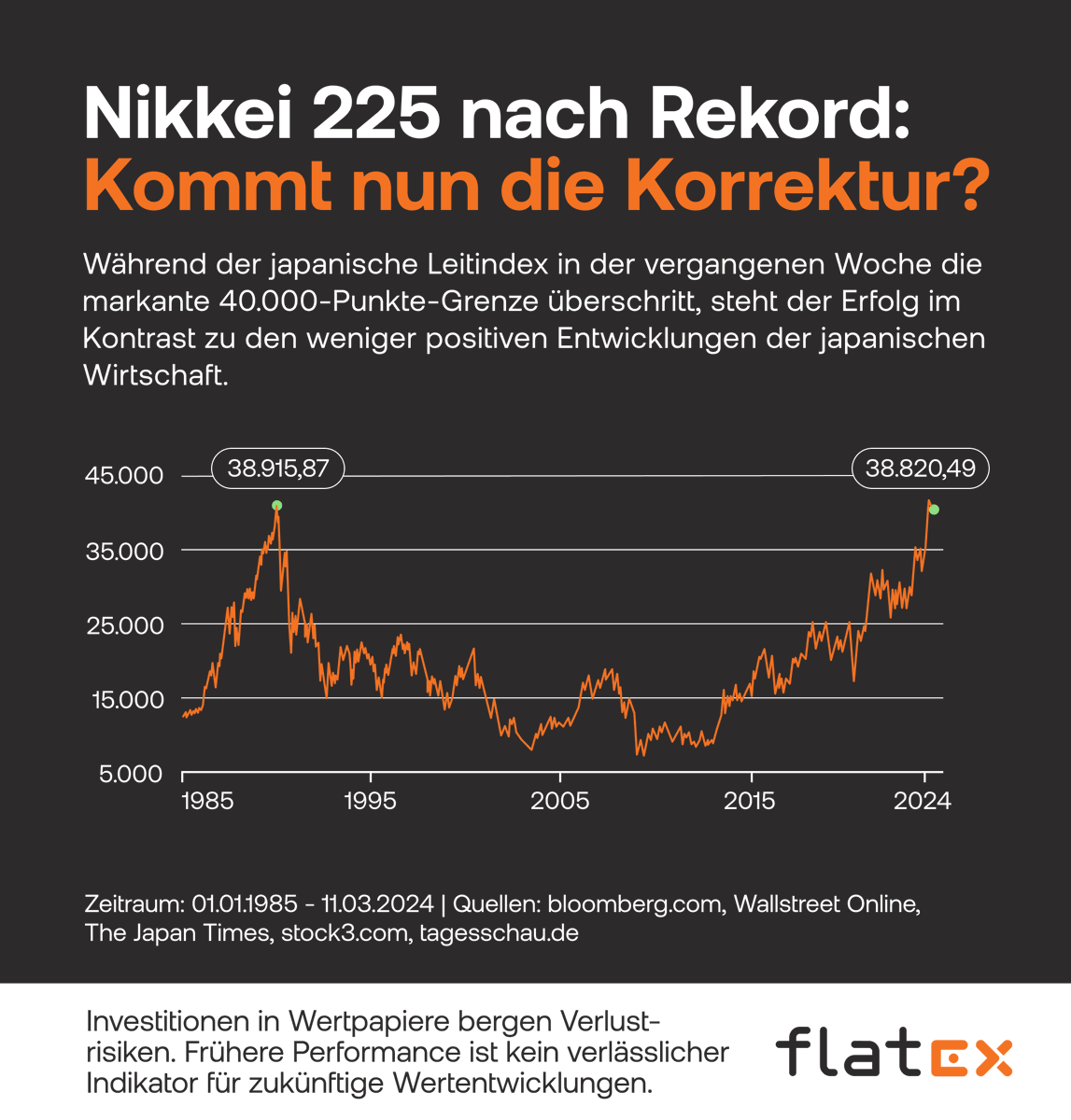 Nikkei 225 nach Rekord:
Kommt nun die Korrektur?

Während der japanische Leitindex in der vergangenen Woche die markante 40.000-Punkte-Grenze überschritt, steht der Erfolg im Kontrast zu den weniger positiven Entwicklungen der japanischen Wirtschaft.

38.915,87
38.820,49
45.000
35.000
25.000
15.000
5.000
1985
1995
2005
2015
2024

Zeitraum: 01.01.1985 - 11.03.2024 | Quellen: bloomberg.com, Wallstreet Online, The Japan Times, stock3.com, tagesschau.de

Investitionen in Wertpapiere bergen Verlustrisiken. Frühere Performance ist kein verlässlicher Indikator für zukünftige Wertentwicklungen.

flatex